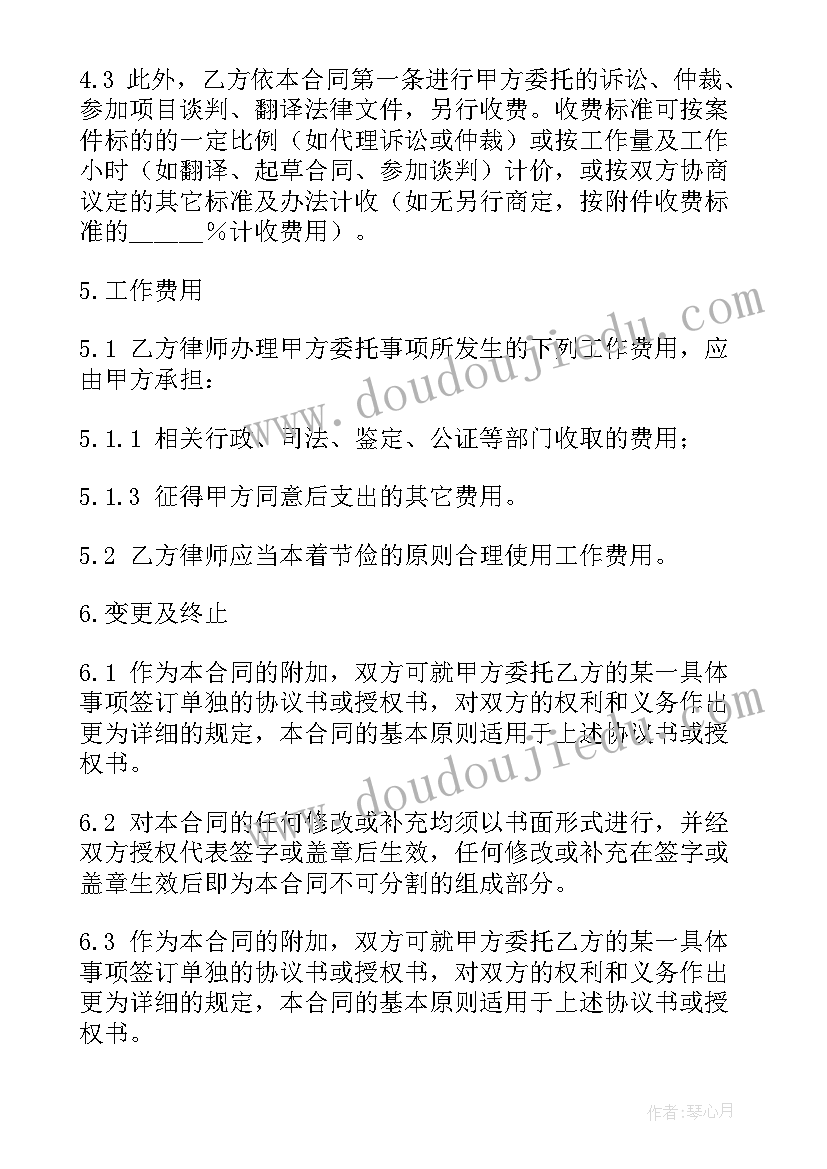 4.3 此外，乙方依本合同第一条进行甲方委托的诉讼、仲裁、参加项目谈判、翻译法律文件，另行收费。收费标准可按案件标的的一定比例（如代理诉讼或仲裁）或按工作量及工作小时（如翻译、起草合同、参加谈判）计价，或按双方协商议定的其它标准及办法计收（如无另行商定，按附件收费标准的_____%计收费用）。

5.工作费用

5.1 乙方律师办理甲方委托事项所发生的下列工作费用，应由甲方承担：

5.1.1 相关行政、司法、鉴定、公证等部门收取的费用；

5.1.3 征得甲方同意后支出的其它费用。

5.2 乙方律师应当本着节俭的原则合理使用工作费用。

6.变更及终止

6.1 作为本合同的附加，双方可就甲方委托乙方的某一具体事项签订单独的协议书或授权书，对双方的权利和义务作出更为详细的规定，本合同的基本原则适用于上述协议书或授权书。

6.2 对本合同的任何修改或补充均须以书面形式进行，并经双方授权代表签字或盖章后生效，任何修改或补充在签字或盖章生效后即为本合同不可分割的组成部分。

6.3 作为本合同的附加，双方可就甲方委托乙方的某一具体事项签订单独的协议书或授权书，对双方的权利和义务作出更为详细的规定，本合同的基本原则适用于上述协议书或授权书。

www.doudoujiedu.com

www.doudoujiedu.com

作者：琴心月